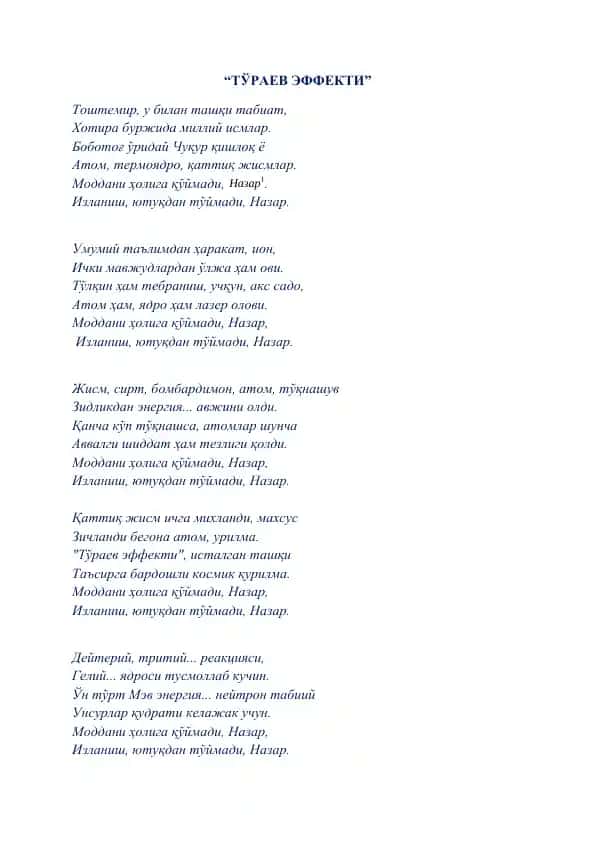 “ТЎРАЕВ ЭФФЕКТИ”

Тоштемир, у билан ташқи табиат,
Хотира буржида миллий исмлар.
Боботоғ ўридай Чуқур қишлоқ ё
Атом, термоядро, қаттиқ жисмлар.
Моддани ҳолига қўймади, Назар$^1$.
Изланиш, ютуқдан тўймади, Назар.

Умумий таълимдан ҳаракат, ион,
Ички мавжудлардан ўлжа ҳам ови.
Тўлқин ҳам тебраниш, учқун, акс садо,
Атом ҳам, ядро ҳам лазер олови.
Моддани ҳолига қўймади, Назар,
Изланиш, ютуқдан тўймади, Назар.

Жисм, сирт, бомбардимон, атом, тўқнашув
Зидликдан энергия... авжини олди.
Қанча кўп тўқнашса, атомлар шунча
Аввалги шиддат ҳам тезлиги қолди.
Моддани ҳолига қўймади, Назар,
Изланиш, ютуқдан тўймади, Назар.

Қаттиқ жисм ичга михланди, махсус
Зичланди бегона атом, урилма.
"Тўраев эффекти", исталган ташқи
Таъсирга бардошли космик қурилма.
Моддани ҳолига қўймади, Назар,
Изланиш, ютуқдан тўймади, Назар.

Дейтерий, тритий... реакцияси,
Гелий... ядроси тусмоллаб кучин.
Ўн тўрт Мэв энергия... нейтрон табиий
Унсурлар қудрати келажак учун.
Моддани ҳолига қўймади, Назар,
Изланиш, ютуқдан тўймади, Назар.